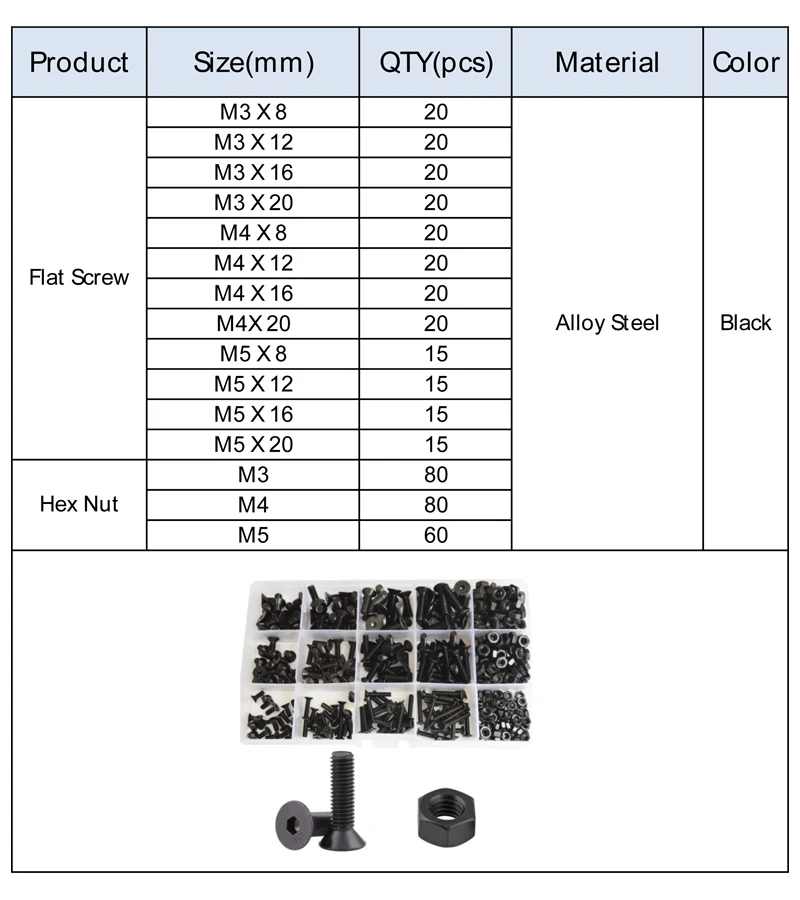 | Product | Size(mm) | QTY(pcs) | Material | Color |
|---|---|---|---|---|
| Flat Screw | M3 X 8 | 20 | Alloy Steel | Black |
| | M3 X 12 | 20 | | |
| | M3 X 16 | 20 | | |
| | M3 X 20 | 20 | | |
| | M4 X 8 | 20 | | |
| | M4 X 12 | 20 | | |
| | M4 X 16 | 20 | | |
| | M4X 20 | 20 | | |
| | M5 X 8 | 15 | | |
| | M5 X 12 | 15 | | |
| | M5 X 16 | 15 | | |
| | M5 X 20 | 15 | | |
| Hex Nut | M3 | 80 | | |
| | M4 | 80 | | |
| | M5 | 60 | | |